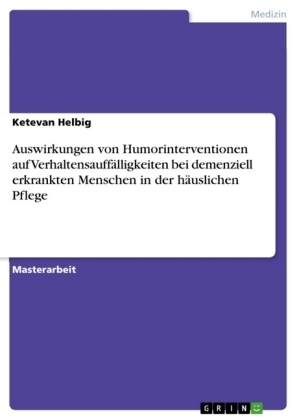 Medizin

Ketevan Helbig

Auswirkungen von Humorinterventionen auf Verhaltensauffälligkeiten bei demenziell erkrankten Menschen in der häuslichen Pflege

Masterarbeit

GRIN